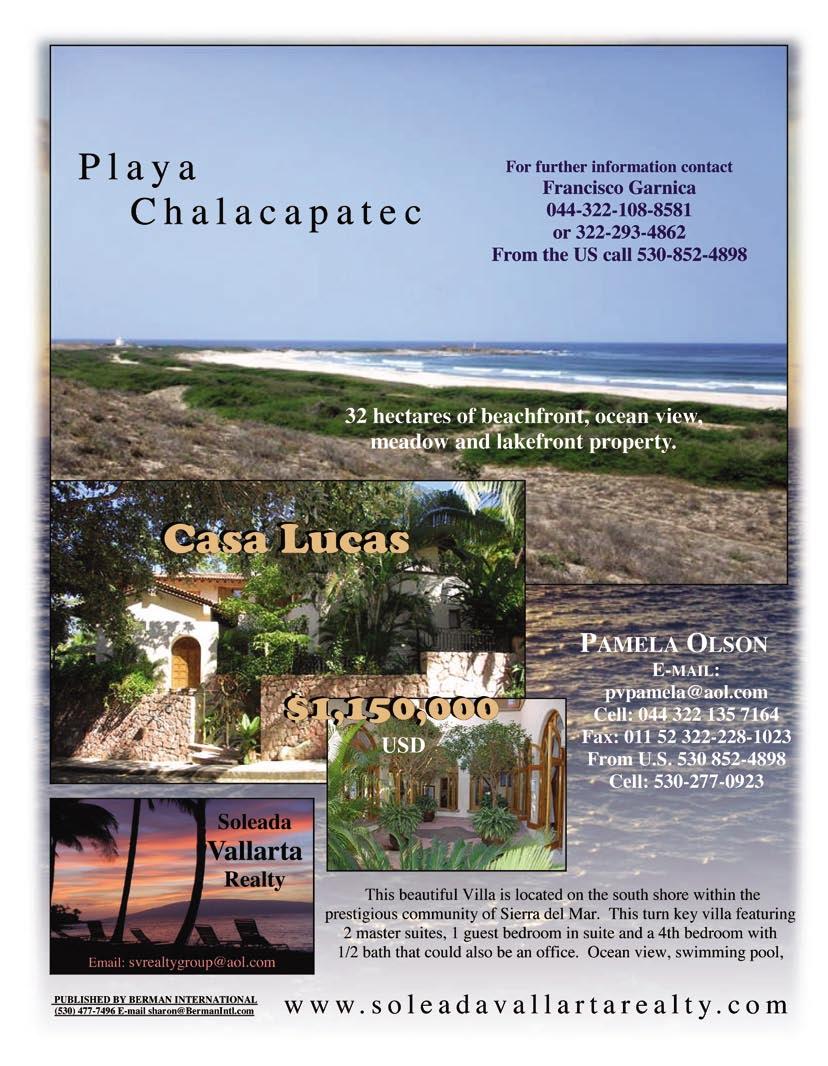 Playa Chalacapatec

For further information contact
Francisco Garnica
044-322-108-8581
or 322-293-4862
From the US call 530-852-4898

32 hectares of beachfront, ocean view, meadow and lakefront property.

Casa Lucas

$1,150,000 USD

PAMELA OLSON
E-MAIL:
pvpamela@aol.com
Cell: 044 322 135 7164
Fax: 011 52 322-228-1023
From U.S. 530 852-4898
Cell: 530-277-0923

Soleada Vallarta Realty

Email: svrealtygroup@aol.com

This beautiful Villa is located on the south shore within the prestigious community of Sierra del Mar. This turn key villa featuring 2 master suites, 1 guest bedroom in suite and a 4th bedroom with 1/2 bath that could also be an office. Ocean view, swimming pool,

PUBLISHED BY BERMAN INTERNATIONAL
(530) 477-7496 E-mail sharon@BermanIntl.com

www.soleadavallartarealty.com